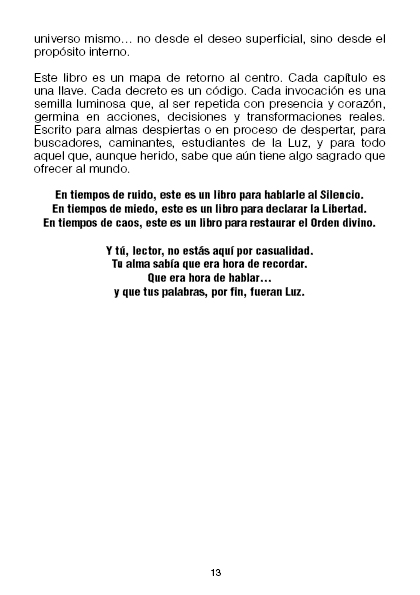 universo mismo… no desde el deseo superficial, sino desde el propósito interno.

Este libro es un mapa de retorno al centro. Cada capítulo es una llave. Cada decreto es un código. Cada invocación es una semilla luminosa que, al ser repetida con presencia y corazón, germina en acciones, decisiones y transformaciones reales. Escrito para almas despiertas o en proceso de despertar, para buscadores, caminantes, estudiantes de la Luz, y para todo aquel que, aunque herido, sabe que aún tiene algo sagrado que ofrecer al mundo.

En tiempos de ruido, este es un libro para hablarle al Silencio.
En tiempos de miedo, este es un libro para declarar la Libertad.
En tiempos de caos, este es un libro para restaurar el Orden divino.

Y tú, lector, no estás aquí por casualidad.
Tu alma sabía que era hora de recordar.
Que era hora de hablar…
y que tus palabras, por fin, fueran Luz.

13